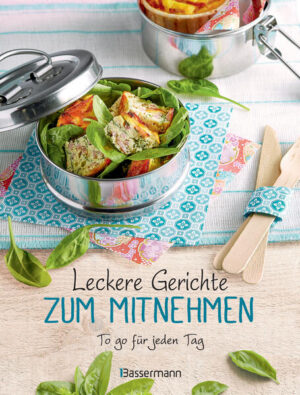 Leckere Gerichte
ZUM MITNEHMEN

To go für jeden Tag

Bassermann